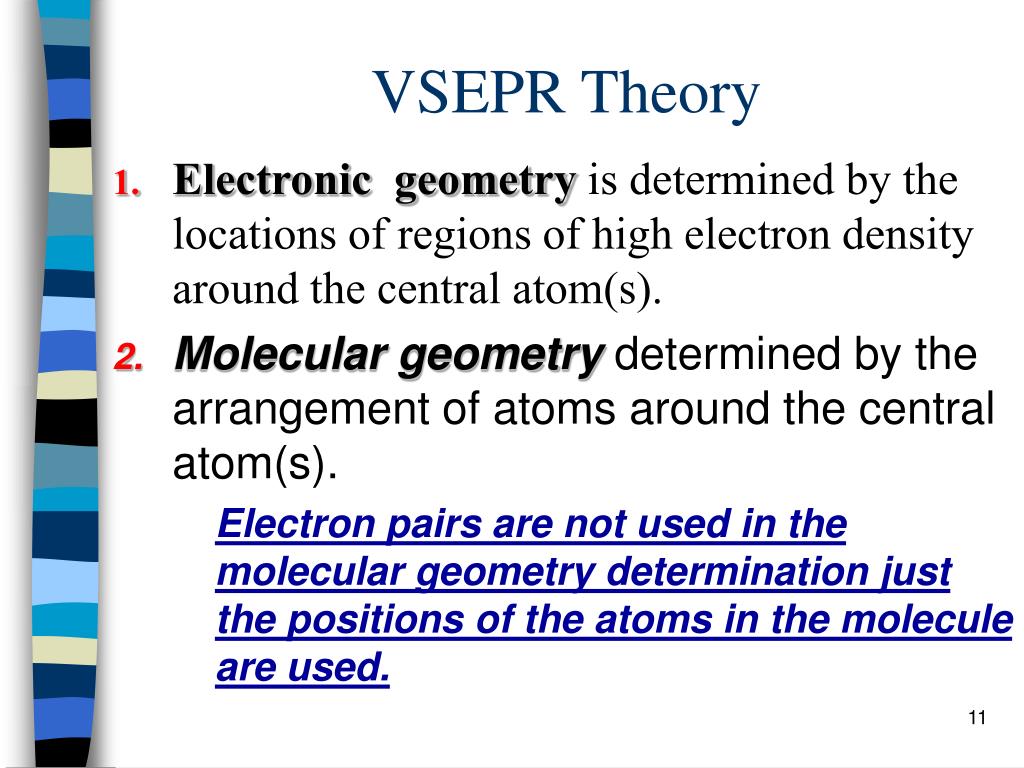 VSEPR Theory

1. Electronic geometry is determined by the locations of regions of high electron density around the central atom(s).

2. Molecular geometry determined by the arrangement of atoms around the central atom(s).

Electron pairs are not used in the molecular geometry determination just the positions of the atoms in the molecule are used.

11